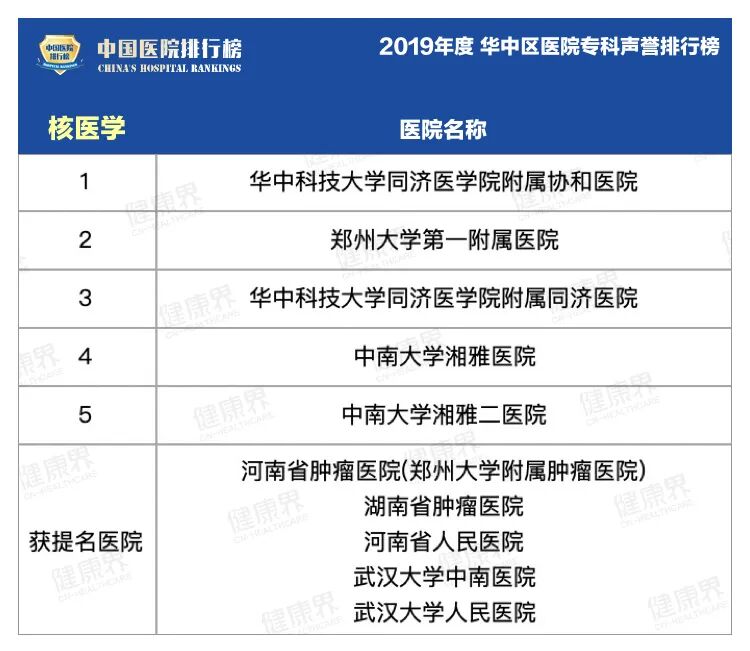 中国医院排行榜
HOSPITAL RANKINGS
中国医院排行榜
CHINA'S HOSPITAL RANKINGS

2019年度 华中区医院专科声誉排行榜

| 核医学 | 医院名称 |
|---|---|
| 1 | 华中科技大学同济医学院附属协和医院 |
| 2 | 郑州大学第一附属医院 |
| 3 | 华中科技大学同济医学院附属同济医院 |
| 4 | 中南大学湘雅医院 |
| 5 | 中南大学湘雅二医院 |
| 获提名医院 | 河南省肿瘤医院(郑州大学附属肿瘤医院) 湖南省肿瘤医院 河南省人民医院 武汉大学中南医院 武汉大学人民医院 |

健康界
CN-HEALTHCARE